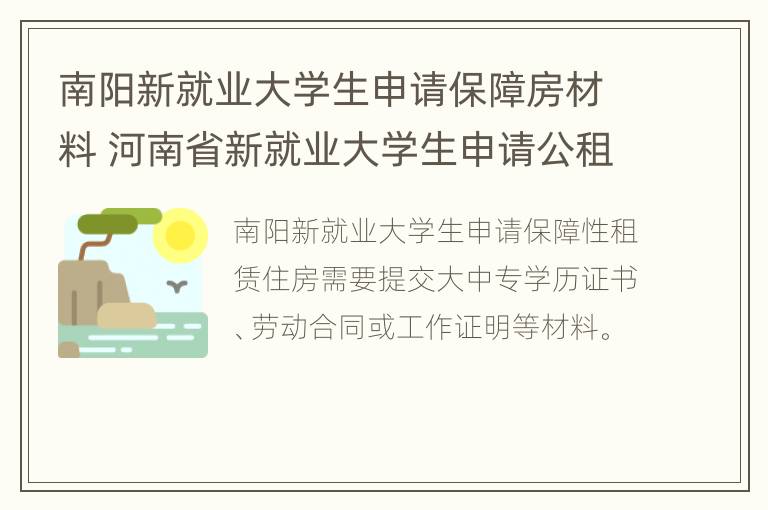 南阳新就业大学生申请保障房材料 河南省新就业大学生申请公租

南阳新就业大学生申请保障性租赁住房需要提交大中专学历证书、劳动合同或工作证明等材料。